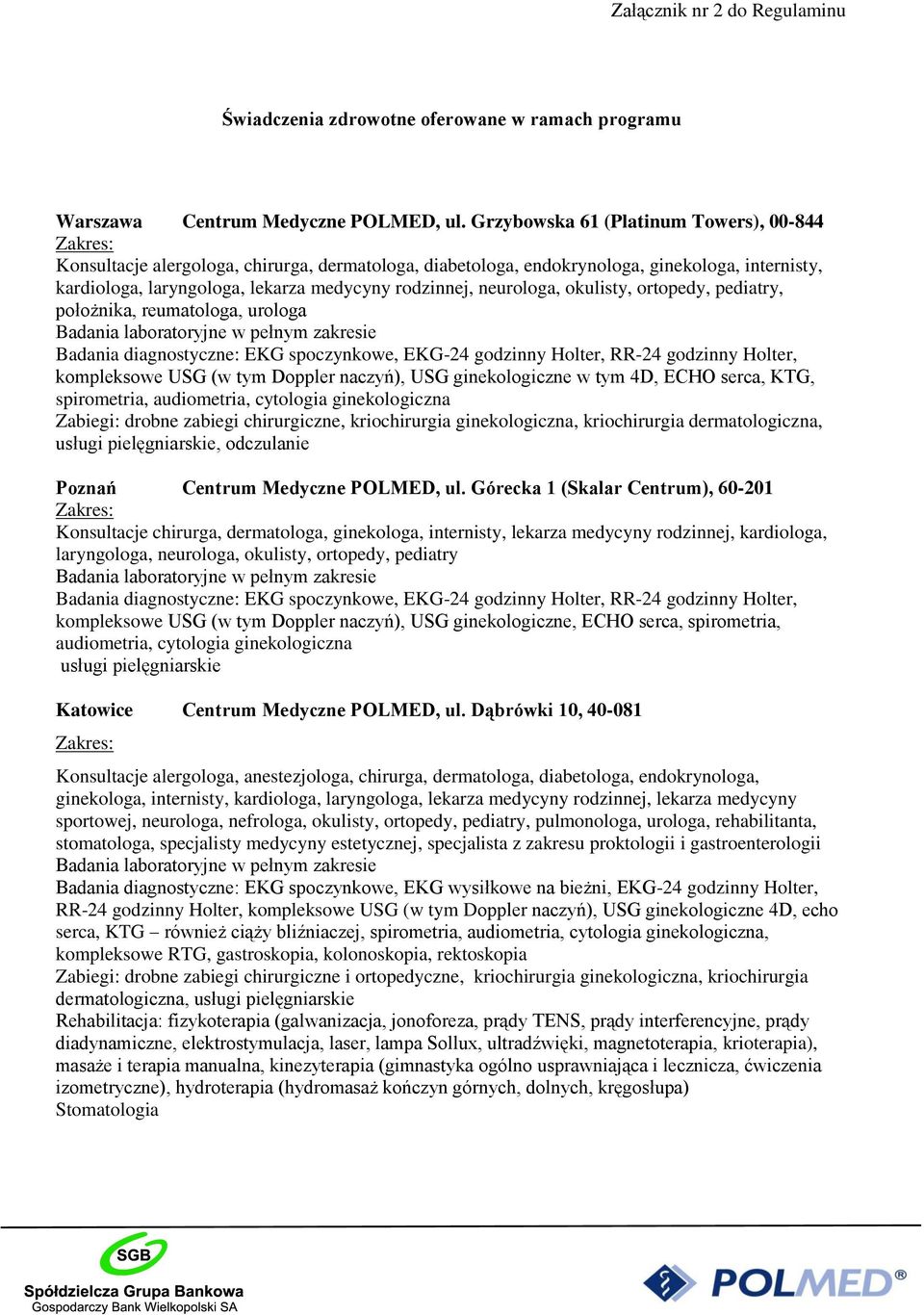 Załącznik nr 2 do Regulaminu

Świadczenia zdrowotne oferowane w ramach programu

Warszawa Centrum Medyczne POLMED, ul. Grzybowska 61 (Platinum Towers), 00-844
Zakres:
Konsultacje alergologa, chirurga, dermatologa, diabetologa, endokrynologa, ginekologa, internisty, kardiologa, laryngologa, lekarza medycyny rodzinnej, neurologa, okulisty, ortopedy, pediatry, położnika, reumatologa, urologa
Badania laboratoryjne w pełnym zakresie
Badania diagnostyczne: EKG spoczynkowe, EKG-24 godzinny Holter, RR-24 godzinny Holter, kompleksowe USG (w tym Doppler naczyń), USG ginekologiczne w tym 4D, ECHO serca, KTG, spirometria, audiometria, cytologia ginekologiczna
Zabiegi: drobne zabiegi chirurgiczne, kriochirurgia ginekologiczna, kriochirurgia dermatologiczna, usługi pielęgniarskie, odczulanie

Poznań Centrum Medyczne POLMED, ul. Górecka 1 (Skalar Centrum), 60-201
Zakres:
Konsultacje chirurga, dermatologa, ginekologa, internisty, lekarza medycyny rodzinnej, kardiologa, laryngologa, neurologa, okulisty, ortopedy, pediatry
Badania laboratoryjne w pełnym zakresie
Badania diagnostyczne: EKG spoczynkowe, EKG-24 godzinny Holter, RR-24 godzinny Holter, kompleksowe USG (w tym Doppler naczyń), USG ginekologiczne, ECHO serca, spirometria, audiometria, cytologia ginekologiczna
usługi pielęgniarskie

Katowice Centrum Medyczne POLMED, ul. Dąbrówki 10, 40-081
Zakres:

Konsultacje alergologa, anestezjologa, chirurga, dermatologa, diabetologa, endokrynologa, ginekologa, internisty, kardiologa, laryngologa, lekarza medycyny rodzinnej, lekarza medycyny sportowej, neurologa, nefrologa, okulisty, ortopedy, pediatry, pulmonologa, urologa, rehabilitanta, stomatologa, specjalisty medycyny estetycznej, specjalista z zakresu proktologii i gastroenterologii
Badania laboratoryjne w pełnym zakresie
Badania diagnostyczne: EKG spoczynkowe, EKG wysiłkowe na bieżni, EKG-24 godzinny Holter, RR-24 godzinny Holter, kompleksowe USG (w tym Doppler naczyń), USG ginekologiczne 4D, echo serca, KTG – również ciąży bliźniaczej, spirometria, audiometria, cytologia ginekologiczna, kompleksowe RTG, gastroskopia, kolonoskopia, rektoskopia
Zabiegi: drobne zabiegi chirurgiczne i ortopedyczne, kriochirurgia ginekologiczna, kriochirurgia dermatologiczna, usługi pielęgniarskie
Rehabilitacja: fizykoterapia (galwanizacja, jonoforeza, prądy TENS, prądy interferencyjne, prądy diadynamiczne, elektrostymulacja, laser, lampa Sollux, ultradźwięki, magnetoterapia, krioterapia), masaże i terapia manualna, kinezyterapia (gimnastyka ogólno usprawniająca i lecznicza, ćwiczenia izometryczne), hydroterapia (hydromasaż kończyn górnych, dolnych, kręgosłupa)
Stomatologia

SGB
Spółdzielcza Grupa Bankowa
Gospodarczy Bank Wielkopolski SA

POLMED®